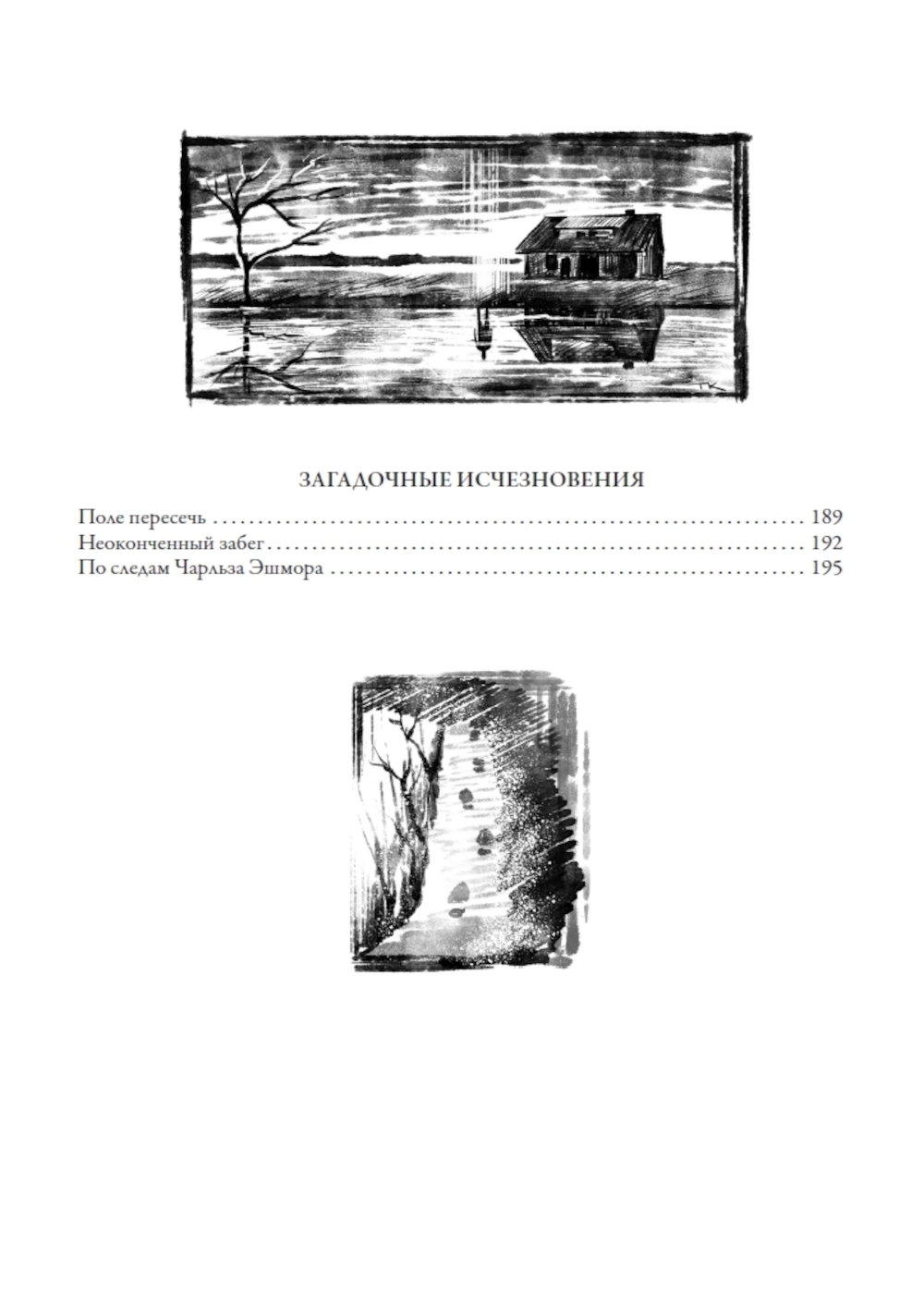 ЗАГАДОЧНЫЕ ИСЧЕЗНОВЕНИЯ

Поле пересечь 189
Неоконченный забег 192
По следам Чарльза Эшмора 195